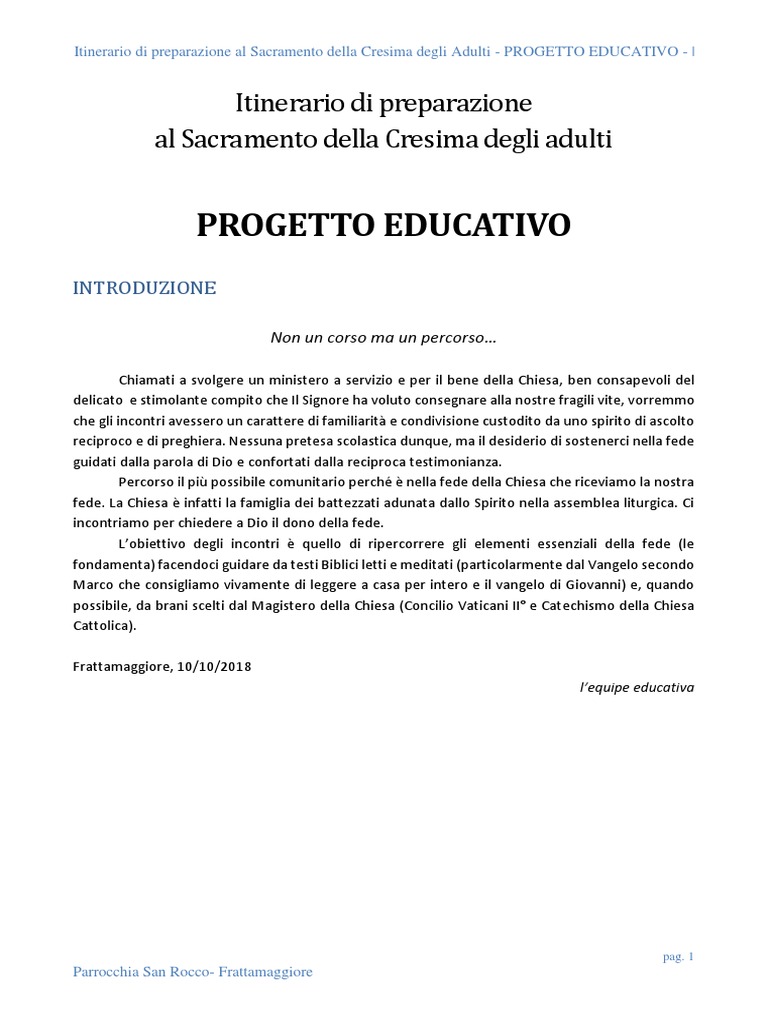 Itinerario di preparazione al Sacramento della Cresima degli Adulti - PROGETTO EDUCATIVO - |

Itinerario di preparazione
al Sacramento della Cresima degli adulti

PROGETTO EDUCATIVO

INTRODUZIONE

Non un corso ma un percorso…

Chiamati a svolgere un ministero a servizio e per il bene della Chiesa, ben consapevoli del delicato e stimolante compito che Il Signore ha voluto consegnare alla nostre fragili vite, vorremmo che gli incontri avessero un carattere di familiarità e condivisione custodito da uno spirito di ascolto reciproco e di preghiera. Nessuna pretesa scolastica dunque, ma il desiderio di sostenerci nella fede guidati dalla parola di Dio e confortati dalla reciproca testimonianza.

Percorso il più possibile comunitario perché è nella fede della Chiesa che riceviamo la nostra fede. La Chiesa è infatti la famiglia dei battezzati adunata dallo Spirito nella assemblea liturgica. Ci incontriamo per chiedere a Dio il dono della fede.

L'obiettivo degli incontri è quello di ripercorrere gli elementi essenziali della fede (le fondamenta) facendoci guidare da testi Biblici letti e meditati (particolarmente dal Vangelo secondo Marco che consigliamo vivamente di leggere a casa per intero e il vangelo di Giovanni) e, quando possibile, da brani scelti dal Magistero della Chiesa (Concilio Vaticani II° e Catechismo della Chiesa Cattolica).

Frattamaggiore, 10/10/2018

l'equipe educativa

pag. 1

Parrocchia San Rocco- Frattamaggiore